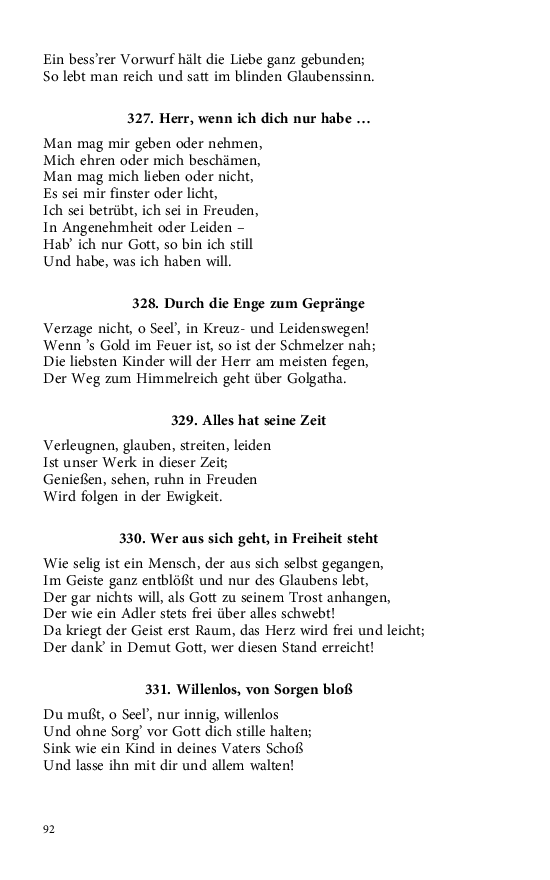 Ein bess'rer Vorwurf hält die Liebe ganz gebunden;
So lebt man reich und satt im blinden Glaubenssinn.

327. Herr, wenn ich dich nur habe …

Man mag mir geben oder nehmen,
Mich ehren oder mich beschämen,
Man mag mich lieben oder nicht,
Es sei mir finster oder licht,
Ich sei betrübt, ich sei in Freuden,
In Angenehmheit oder Leiden –
Hab' ich nur Gott, so bin ich still
Und habe, was ich haben will.

328. Durch die Enge zum Gepränge

Verzage nicht, o Seel', in Kreuz- und Leidenswegen!
Wenn 's Gold im Feuer ist, so ist der Schmelzer nah;
Die liebsten Kinder will der Herr am meisten fegen,
Der Weg zum Himmelreich geht über Golgatha.

329. Alles hat seine Zeit

Verleugnen, glauben, streiten, leiden
Ist unser Werk in dieser Zeit;
Genießen, sehen, ruhn in Freuden
Wird folgen in der Ewigkeit.

330. Wer aus sich geht, in Freiheit steht

Wie selig ist ein Mensch, der aus sich selbst gegangen,
Im Geiste ganz entblößt und nur des Glaubens lebt,
Der gar nichts will, als Gott zu seinem Trost anhangen,
Der wie ein Adler stets frei über alles schwebt!
Da kriegt der Geist erst Raum, das Herz wird frei und leicht;
Der dank' in Demut Gott, wer diesen Stand erreicht!

331. Willenlos, von Sorgen bloß

Du mußt, o Seel', nur innig, willenlos
Und ohne Sorg' vor Gott dich stille halten;
Sink wie ein Kind in deines Vaters Schoß
Und lasse ihn mit dir und allem walten!

92